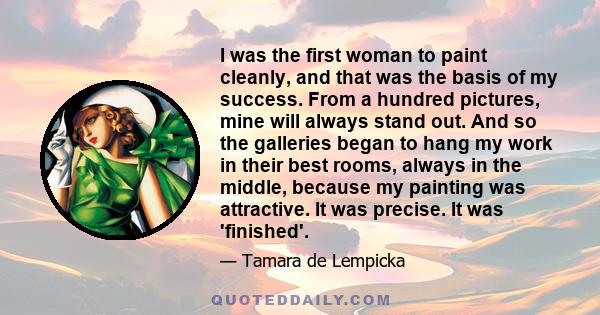 I was the first woman to paint cleanly, and that was the basis of my success. From a hundred pictures, mine will always stand out. And so the galleries began to hang my work in their best rooms, always in the middle, because my painting was attractive. It was precise. It was 'finished'.

— Tamara de Lempicka

QUOTEDDAILY.COM